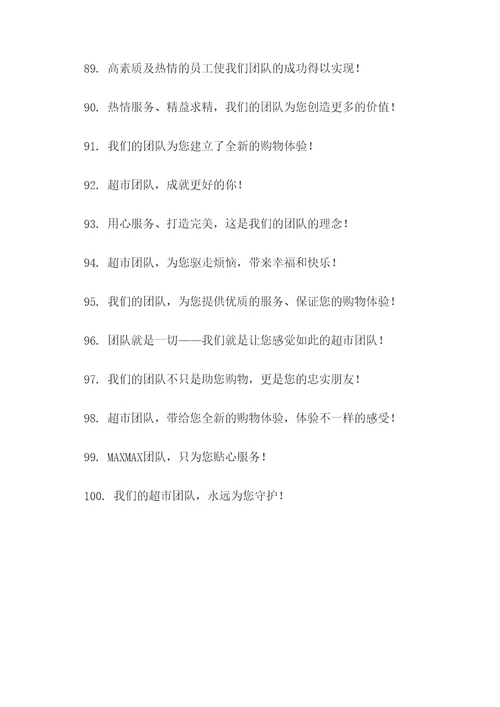 89. 高素质及热情的员工使我们团队的成功得以实现！

90. 热情服务、精益求精，我们的团队为您创造更多的价值！

91. 我们的团队为您建立了全新的购物体验！

92. 超市团队，成就更好的你！

93. 用心服务、打造完美，这是我们的团队的理念！

94. 超市团队，为您驱走烦恼，带来幸福和快乐！

95. 我们的团队，为您提供优质的服务、保证您的购物体验！

96. 团队就是一切——我们就是让您感觉如此的超市团队！

97. 我们的团队不只是助您购物，更是您的忠实朋友！

98. 超市团队，带给您全新的购物体验，体验不一样的感受！

99. MAXMAX团队，只为您贴心服务！

100. 我们的超市团队，永远为您守护！